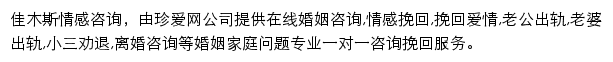 佳木斯情感咨询，由珍爱网公司提供在线婚姻咨询,情感挽回,挽回爱情,老公出轨,老婆出轨,小三劝退,离婚咨询等婚姻家庭问题专业一对一咨询挽回服务。